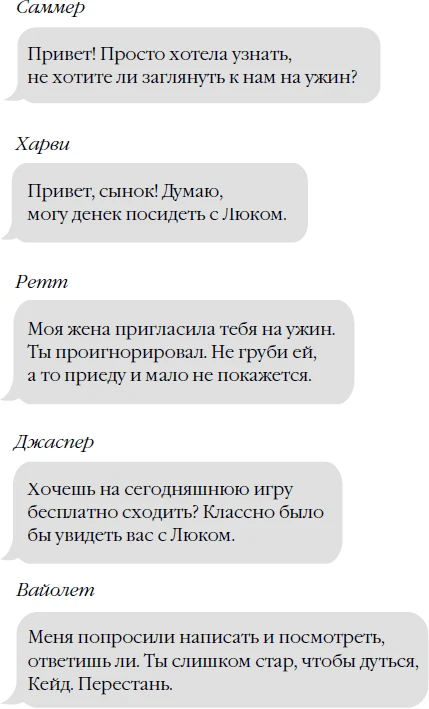 Саммер

Привет! Просто хотела узнать, не хотите ли заглянуть к нам на ужин?

Харви

Привет, сынок! Думаю, могу денек посидеть с Люком.

Ретт

Моя жена пригласила тебя на ужин. Ты проигнорировал. Не груби ей, а то приеду и мало не покажется.

Джаспер

Хочешь на сегодняшнюю игру бесплатно сходить? Классно было бы увидеть вас с Люком.

Вайолет

Меня попросили написать и посмотреть, ответишь ли. Ты слишком стар, чтобы дуться, Кейд. Перестань.